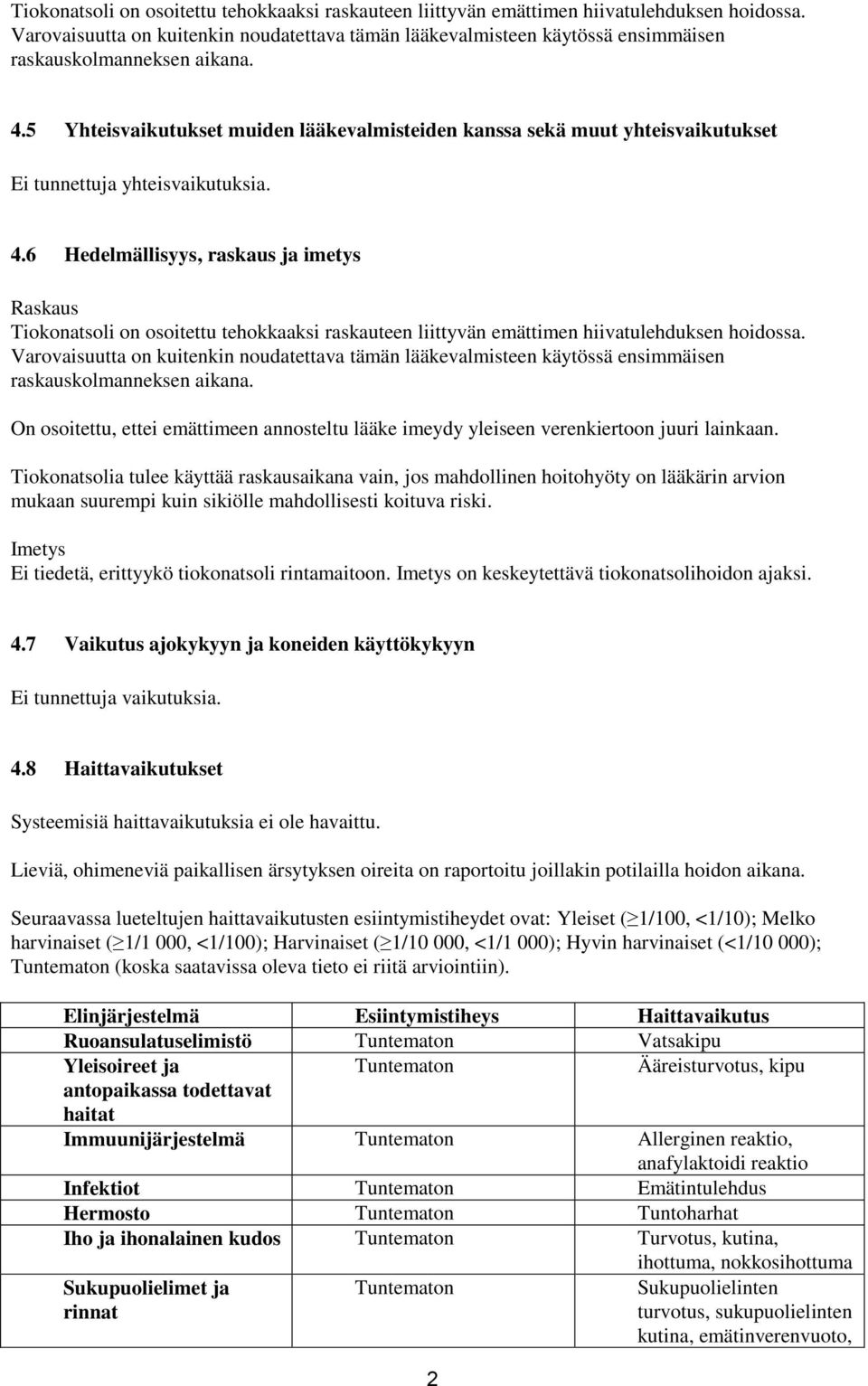 Tiokonatsoli on osoitettu tehokkaaksi raskauteen liittyvän emättimen hiivatulehduksen hoidossa. Varovaisuutta on kuitenkin noudatettava tämän lääkevalmisteen käytössä ensimmäisen raskauskolmanneksen aikana.

4.5 Yhteisvaikutukset muiden lääkevalmisteiden kanssa sekä muut yhteisvaikutukset

Ei tunnettuja yhteisvaikutuksia.

4.6 Hedelmällisyys, raskaus ja imetys

Raskaus
Tiokonatsoli on osoitettu tehokkaaksi raskauteen liittyvän emättimen hiivatulehduksen hoidossa. Varovaisuutta on kuitenkin noudatettava tämän lääkevalmisteen käytössä ensimmäisen raskauskolmanneksen aikana.

On osoitettu, ettei emättimeen annosteltu lääke imeydy yleiseen verenkiertoon juuri lainkaan.

Tiokonatsolia tulee käyttää raskausaikana vain, jos mahdollinen hoitohyöty on lääkärin arvion mukaan suurempi kuin sikiölle mahdollisesti koituva riski.

Imetys
Ei tiedetä, erittyykö tiokonatsoli rintamaitoon. Imetys on keskeytettävä tiokonatsolihoidon ajaksi.

4.7 Vaikutus ajokykyyn ja koneiden käyttökykyyn

Ei tunnettuja vaikutuksia.

4.8 Haittavaikutukset

Systeemisiä haittavaikutuksia ei ole havaittu.

Lieviä, ohimeneviä paikallisen ärsytyksen oireita on raportoitu joillakin potilailla hoidon aikana.

Seuraavassa lueteltujen haittavaikutusten esiintymistiheydet ovat: Yleiset ($\geq$1/100, <1/10); Melko harvinaiset ($\geq$1/1 000, <1/100); Harvinaiset ($\geq$1/10 000, <1/1 000); Hyvin harvinaiset (<1/10 000); Tuntematon (koska saatavissa oleva tieto ei riitä arviointiin).

| Elinjärjestelmä | Esiintymistiheys | Haittavaikutus |
|---|---|---|
| Ruoansulatuselimistö | Tuntematon | Vatsakipu |
| Yleisoireet ja antopaikassa todettavat haitat | Tuntematon | Ääreisturvotus, kipu |
| Immuunijärjestelmä | Tuntematon | Allerginen reaktio, anafylaktoidi reaktio |
| Infektiot | Tuntematon | Emätintulehdus |
| Hermosto | Tuntematon | Tuntoharhat |
| Iho ja ihonalainen kudos | Tuntematon | Turvotus, kutina, ihottuma, nokkosihottuma |
| Sukupuolielimet ja rinnat | Tuntematon | Sukupuolielinten turvotus, sukupuolielinten kutina, emätinverenvuoto, |

2